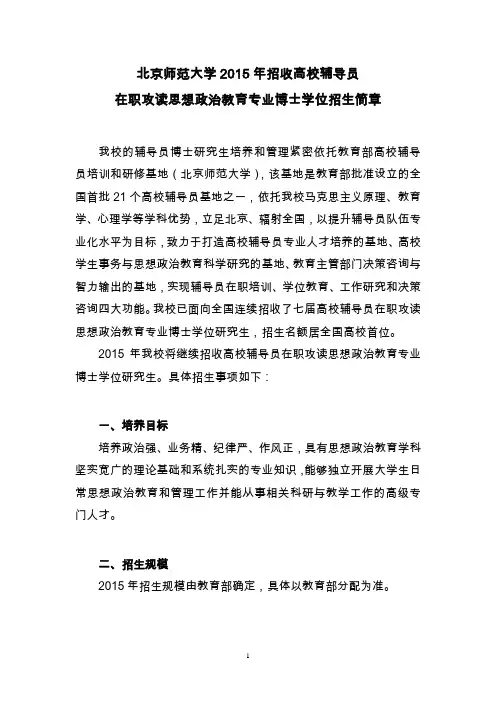 北京师范大学 2015 年招收高校辅导员
在职攻读思想政治教育专业博士学位招生简章

我校的辅导员博士研究生培养和管理紧密依托教育部高校辅导员培训和研修基地（北京师范大学），该基地是教育部批准设立的全国首批 21 个高校辅导员基地之一，依托我校马克思主义原理、教育学、心理学等学科优势，立足北京、辐射全国，以提升辅导员队伍专业化水平为目标，致力于打造高校辅导员专业人才培养的基地、高校学生事务与思想政治教育科学研究的基地、教育主管部门决策咨询与智力输出的基地，实现辅导员在职培训、学位教育、工作研究和决策咨询四大功能。我校已面向全国连续招收了七届高校辅导员在职攻读思想政治教育专业博士学位研究生，招生名额居全国高校首位。

2015 年我校将继续招收高校辅导员在职攻读思想政治教育专业博士学位研究生。具体招生事项如下：

一、培养目标

培养政治强、业务精、纪律严、作风正，具有思想政治教育学科坚实宽广的理论基础和系统扎实的专业知识，能够独立开展大学生日常思想政治教育和管理工作并能从事相关科研与教学工作的高级专门人才。

二、招生规模

2015 年招生规模由教育部确定，具体以教育部分配为准。

1